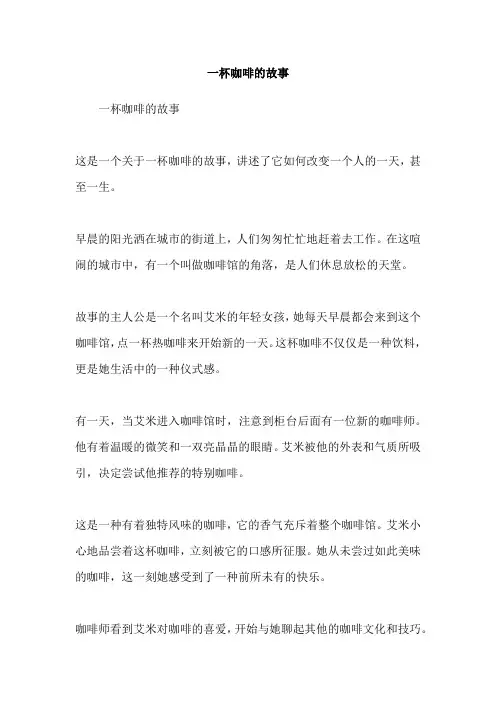 一杯咖啡的故事

一杯咖啡的故事

这是一个关于一杯咖啡的故事，讲述了它如何改变一个人的一天，甚至一生。

早晨的阳光洒在城市的街道上，人们匆匆忙忙地赶着去工作。在这喧闹的城市中，有一个叫做咖啡馆的角落，是人们休息放松的天堂。

故事的主人公是一个名叫艾米的年轻女孩，她每天早晨都会来到这个咖啡馆，点一杯热咖啡来开始新的一天。这杯咖啡不仅仅是一种饮料，更是她生活中的一种仪式感。

有一天，当艾米进入咖啡馆时，注意到柜台后面有一位新的咖啡师。他有着温暖的微笑和一双亮晶晶的眼睛。艾米被他的外表和气质所吸引，决定尝试他推荐的特别咖啡。

这是一种有着独特风味的咖啡，它的香气充斥着整个咖啡馆。艾米小心地品尝着这杯咖啡，立刻被它的口感所征服。她从未尝过如此美味的咖啡，这一刻她感受到了一种前所未有的快乐。

咖啡师看到艾米对咖啡的喜爱，开始与她聊起其他的咖啡文化和技巧。